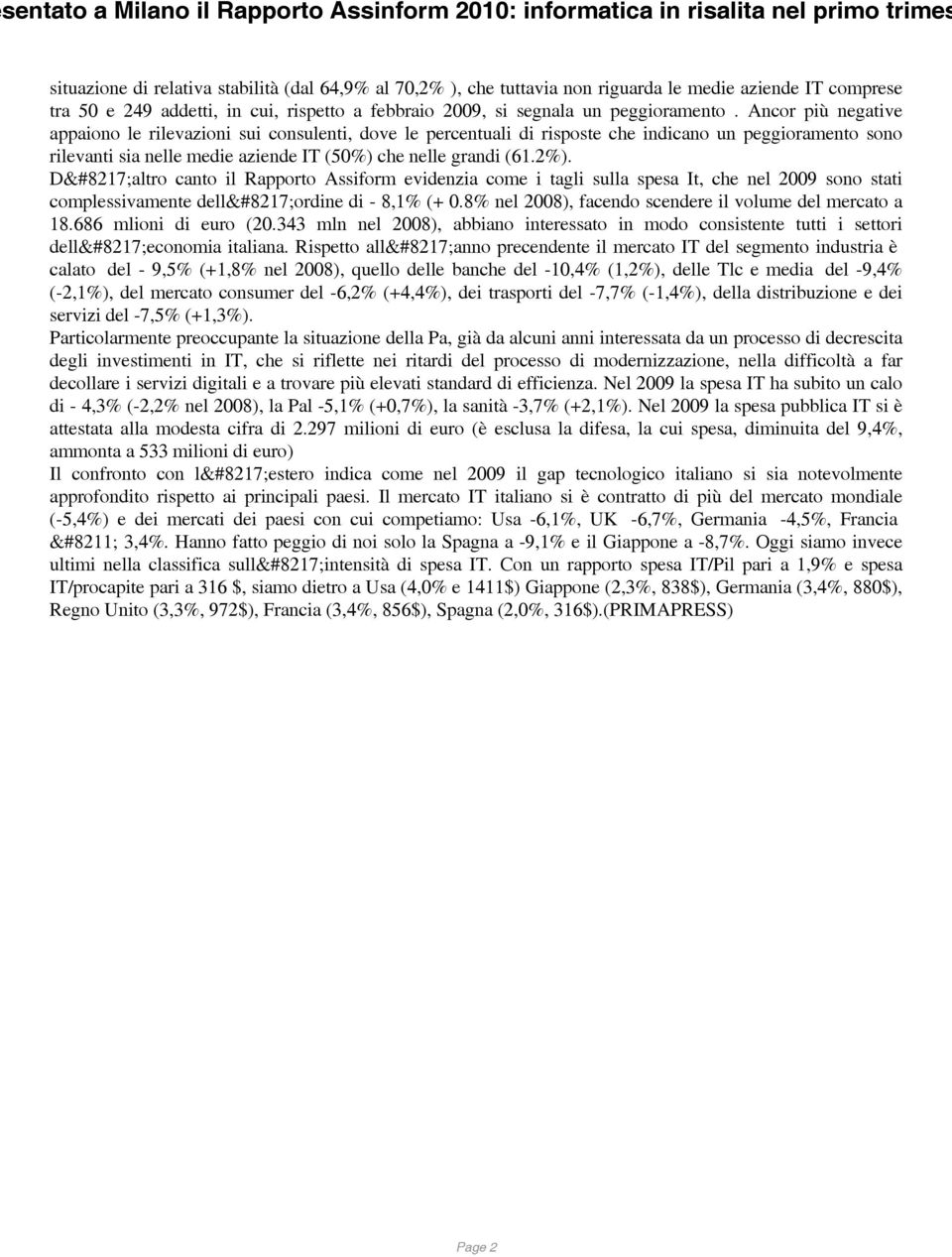 esentato a Milano il Rapporto Assinform 2010: informatica in risalita nel primo trimes

situazione di relativa stabilità (dal 64,9% al 70,2% ), che tuttavia non riguarda le medie aziende IT comprese tra 50 e 249 addetti, in cui, rispetto a febbraio 2009, si segnala un peggioramento . Ancor più negative appaiono le rilevazioni sui consulenti, dove le percentuali di risposte che indicano un peggioramento sono rilevanti sia nelle medie aziende IT (50%) che nelle grandi (61.2%).
D&#8217;altro canto il Rapporto Assiform evidenzia come i tagli sulla spesa It, che nel 2009 sono stati complessivamente dell&#8217;ordine di - 8,1% (+ 0.8% nel 2008), facendo scendere il volume del mercato a 18.686 mlioni di euro (20.343 mln nel 2008), abbiano interessato in modo consistente tutti i settori dell&#8217;economia italiana. Rispetto all&#8217;anno precendente il mercato IT del segmento industria è calato del - 9,5% (+1,8% nel 2008), quello delle banche del -10,4% (1,2%), delle Tlc e media del -9,4% (-2,1%), del mercato consumer del -6,2% (+4,4%), dei trasporti del -7,7% (-1,4%), della distribuzione e dei servizi del -7,5% (+1,3%).
Particolarmente preoccupante la situazione della Pa, già da alcuni anni interessata da un processo di decrescita degli investimenti in IT, che si riflette nei ritardi del processo di modernizzazione, nella difficoltà a far decollare i servizi digitali e a trovare più elevati standard di efficienza. Nel 2009 la spesa IT ha subito un calo di - 4,3% (-2,2% nel 2008), la Pal -5,1% (+0,7%), la sanità -3,7% (+2,1%). Nel 2009 la spesa pubblica IT si è attestata alla modesta cifra di 2.297 milioni di euro (è esclusa la difesa, la cui spesa, diminuita del 9,4%, ammonta a 533 milioni di euro)
Il confronto con l&#8217;estero indica come nel 2009 il gap tecnologico italiano si sia notevolmente approfondito rispetto ai principali paesi. Il mercato IT italiano si è contratto di più del mercato mondiale (-5,4%) e dei mercati dei paesi con cui competiamo: Usa -6,1%, UK -6,7%, Germania -4,5%, Francia &#8211; 3,4%. Hanno fatto peggio di noi solo la Spagna a -9,1% e il Giappone a -8,7%. Oggi siamo invece ultimi nella classifica sull&#8217;intensità di spesa IT. Con un rapporto spesa IT/Pil pari a 1,9% e spesa IT/procapite pari a 316 $, siamo dietro a Usa (4,0% e 1411$) Giappone (2,3%, 838$), Germania (3,4%, 880$), Regno Unito (3,3%, 972$), Francia (3,4%, 856$), Spagna (2,0%, 316$).(PRIMAPRESS)

Page 2